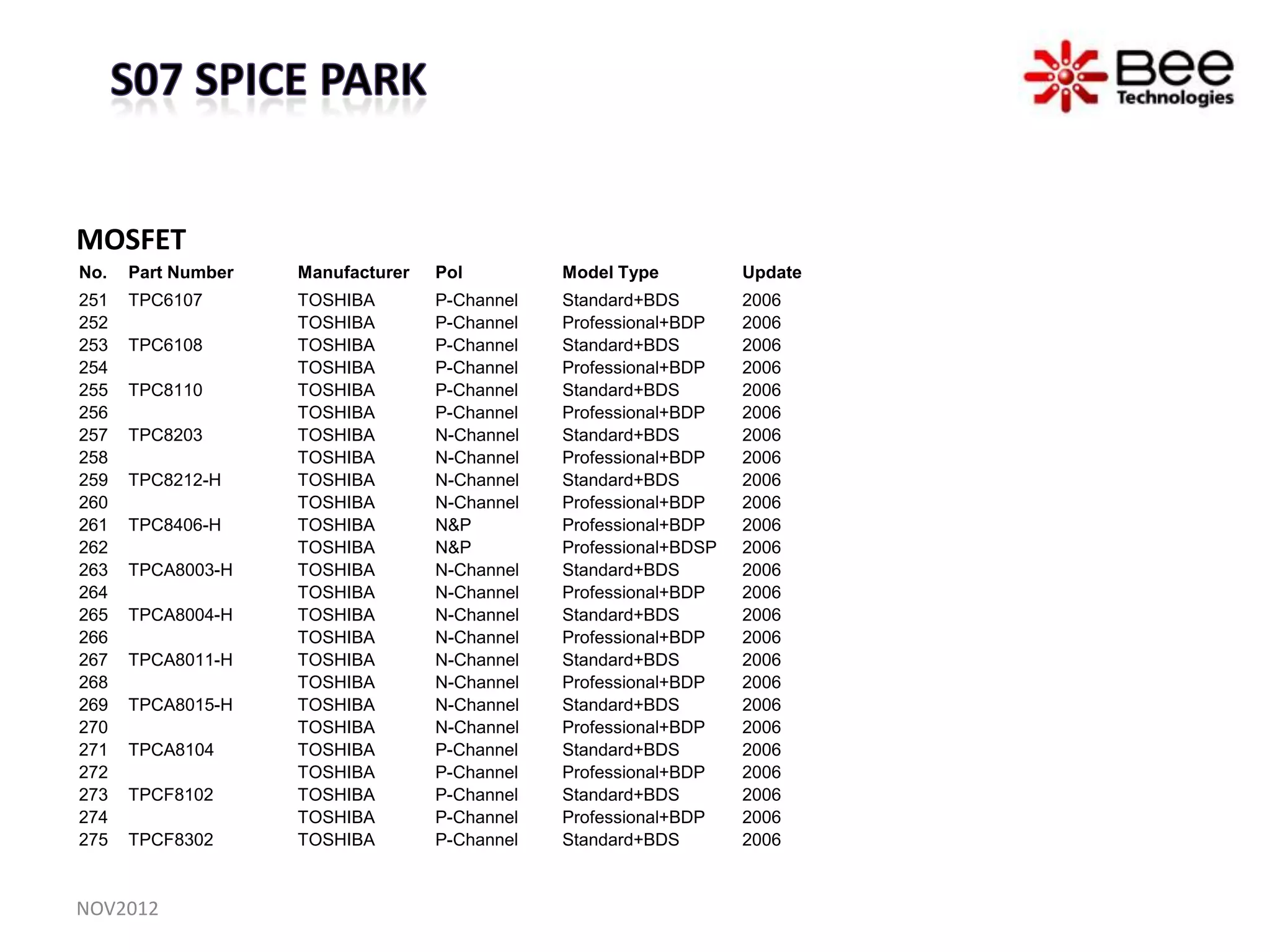 S07 SPICE PARK

Bee Technologies

MOSFET

| No. | Part Number | Manufacturer | Pol | Model Type | Update |
|---|---|---|---|---|---|
| 251 | TPC6107 | TOSHIBA | P-Channel | Standard+BDS | 2006 |
| 252 | | TOSHIBA | P-Channel | Professional+BDP | 2006 |
| 253 | TPC6108 | TOSHIBA | P-Channel | Standard+BDS | 2006 |
| 254 | | TOSHIBA | P-Channel | Professional+BDP | 2006 |
| 255 | TPC8110 | TOSHIBA | P-Channel | Standard+BDS | 2006 |
| 256 | | TOSHIBA | P-Channel | Professional+BDP | 2006 |
| 257 | TPC8203 | TOSHIBA | N-Channel | Standard+BDS | 2006 |
| 258 | | TOSHIBA | N-Channel | Professional+BDP | 2006 |
| 259 | TPC8212-H | TOSHIBA | N-Channel | Standard+BDS | 2006 |
| 260 | | TOSHIBA | N-Channel | Professional+BDP | 2006 |
| 261 | TPC8406-H | TOSHIBA | N&P | Professional+BDP | 2006 |
| 262 | | TOSHIBA | N&P | Professional+BDSP | 2006 |
| 263 | TPCA8003-H | TOSHIBA | N-Channel | Standard+BDS | 2006 |
| 264 | | TOSHIBA | N-Channel | Professional+BDP | 2006 |
| 265 | TPCA8004-H | TOSHIBA | N-Channel | Standard+BDS | 2006 |
| 266 | | TOSHIBA | N-Channel | Professional+BDP | 2006 |
| 267 | TPCA8011-H | TOSHIBA | N-Channel | Standard+BDS | 2006 |
| 268 | | TOSHIBA | N-Channel | Professional+BDP | 2006 |
| 269 | TPCA8015-H | TOSHIBA | N-Channel | Standard+BDS | 2006 |
| 270 | | TOSHIBA | N-Channel | Professional+BDP | 2006 |
| 271 | TPCA8104 | TOSHIBA | P-Channel | Standard+BDS | 2006 |
| 272 | | TOSHIBA | P-Channel | Professional+BDP | 2006 |
| 273 | TPCF8102 | TOSHIBA | P-Channel | Standard+BDS | 2006 |
| 274 | | TOSHIBA | P-Channel | Professional+BDP | 2006 |
| 275 | TPCF8302 | TOSHIBA | P-Channel | Standard+BDS | 2006 |

NOV2012